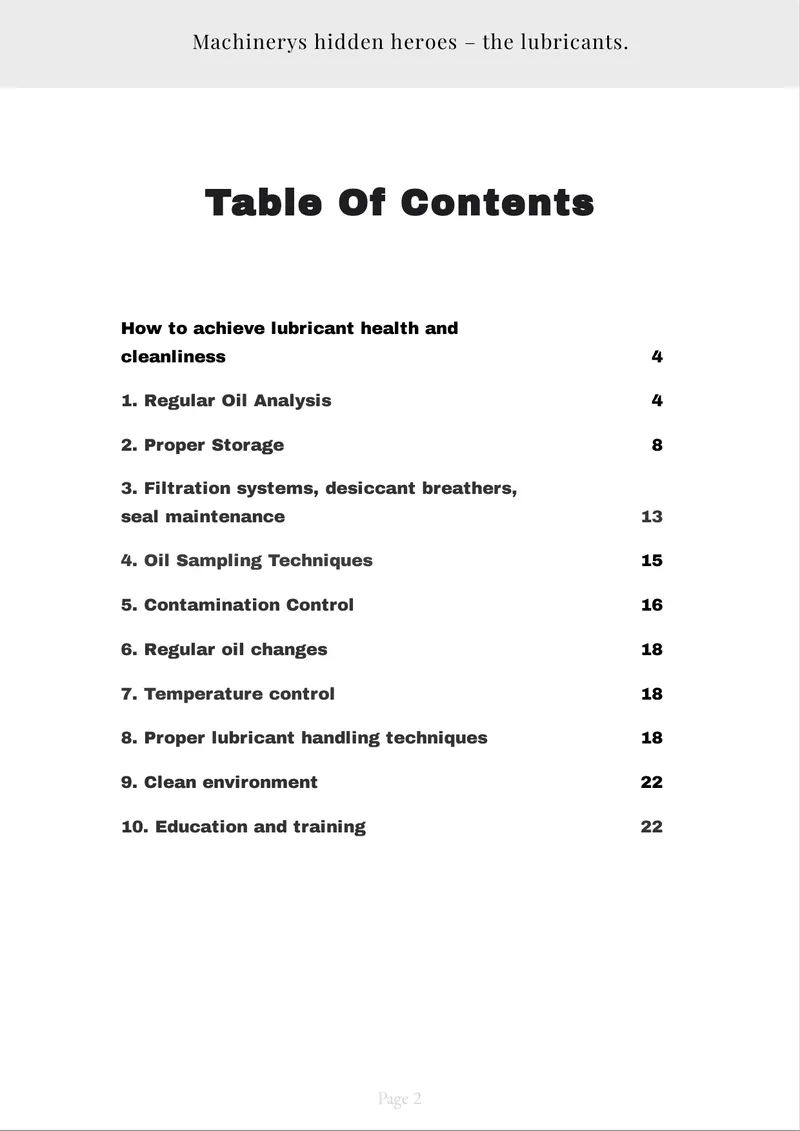 Machinerys hidden heroes – the lubricants.

Table Of Contents

How to achieve lubricant health and cleanliness 4

1. Regular Oil Analysis 4

2. Proper Storage 8

3. Filtration systems, desiccant breathers, seal maintenance 13

4. Oil Sampling Techniques 15

5. Contamination Control 16

6. Regular oil changes 18

7. Temperature control 18

8. Proper lubricant handling techniques 18

9. Clean environment 22

10. Education and training 22

Page 2